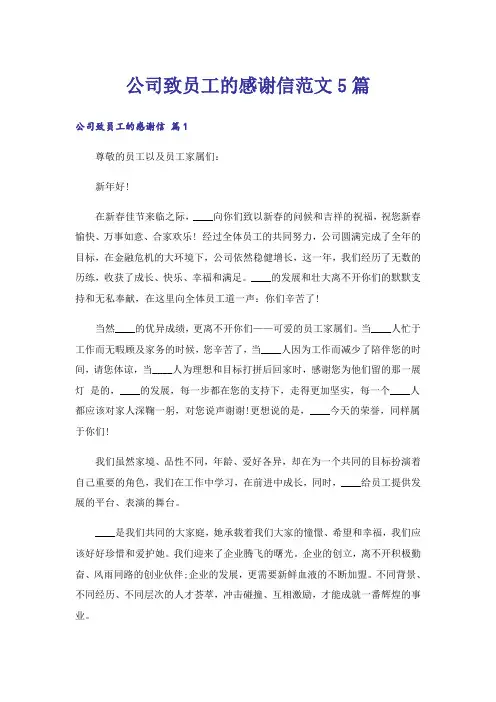 公司致员工的感谢信范文5篇

公司致员工的感谢信 篇1

尊敬的员工以及员工家属们：

新年好！

在新春佳节来临之际，____向你们致以新春的问候和吉祥的祝福，祝您新春愉快、万事如意、合家欢乐！经过全体员工的共同努力，公司圆满完成了全年的目标，在金融危机的大环境下，公司依然稳健增长，这一年，我们经历了无数的历练，收获了成长、快乐、幸福和满足。____的发展和壮大离不开你们的默默支持和无私奉献，在这里向全体员工道一声：你们辛苦了！

当然____的优异成绩，更离不开你们——可爱的员工家属们。当____人忙于工作而无暇顾及家务的时候，您辛苦了，当____人因为工作而减少了陪伴您的时间，请您体谅，当____人为理想和目标打拼后回家时，感谢您为他们留的那一展灯 是的，____的发展，每一步都在您的支持下，走得更加坚实，每一个____人都应该对家人深鞠一躬，对您说声谢谢！更想说的是，____今天的荣誉，同样属于你们！

我们虽然家境、品性不同，年龄、爱好各异，却在为一个共同的目标扮演着自己重要的角色，我们在工作中学习，在前进中成长，同时，____给员工提供发展的平台、表演的舞台。

____是我们共同的大家庭，她承载着我们大家的憧憬、希望和幸福，我们应该好好珍惜和爱护她。我们迎来了企业腾飞的曙光。企业的创立，离不开积极勤奋、风雨同路的创业伙伴；企业的发展，更需要新鲜血液的不断加盟。不同背景、不同经历、不同层次的人才荟萃，冲击碰撞、互相激励，才能成就一番辉煌的事业。